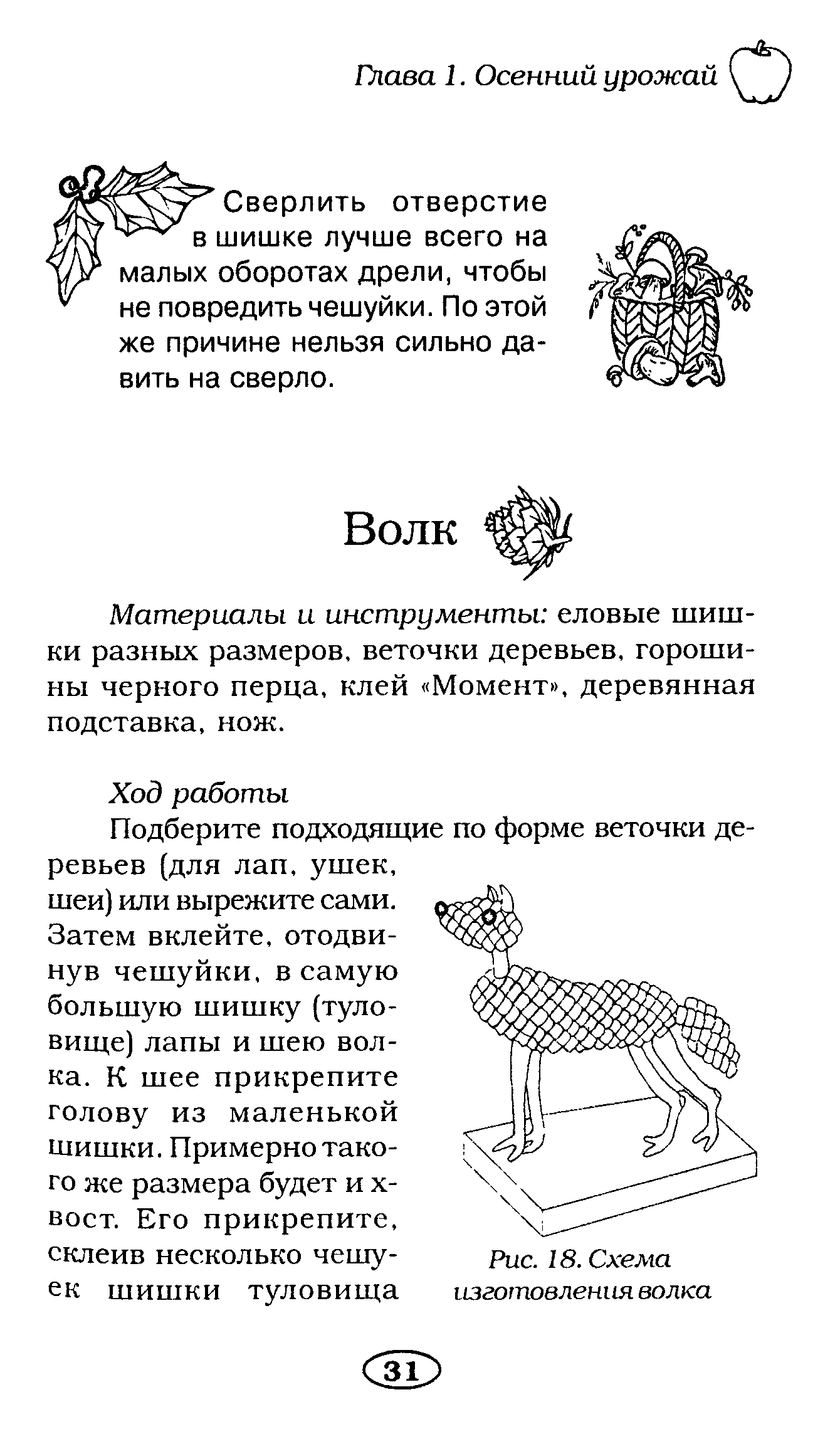 Глава 1. Осенний урожай

Сверлить отверстие в шишке лучше всего на малых оборотах дрели, чтобы не повредить чешуйки. По этой же причине нельзя сильно давить на сверло.

Волк

Материалы и инструменты: еловые шишки разных размеров, веточки деревьев, горошины черного перца, клей «Момент», деревянная подставка, нож.

Ход работы

Подберите подходящие по форме веточки деревьев (для лап, ушек, шеи) или вырежите сами. Затем вклейте, отодвинув чешуйки, в самую большую шишку (туловище) лапы и шею волка. К шее прикрепите голову из маленькой шишки. Примерно такого же размера будет и хвост. Его прикрепите, склеив несколько чешуек шишки туловища

Рис. 18. Схема изготовления волка

31